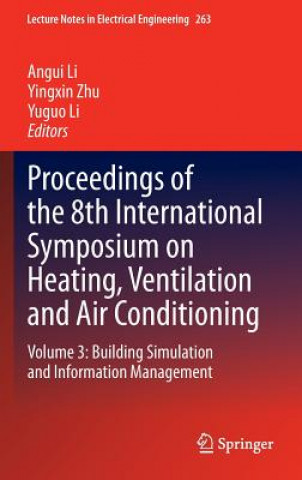 Lecture Notes in Electrical Engineering 263

Angui Li
Yingxin Zhu
Yuguo Li
Editors

Proceedings of the 8th International Symposium on Heating, Ventilation and Air Conditioning

Volume 3: Building Simulation and Information Management

Springer